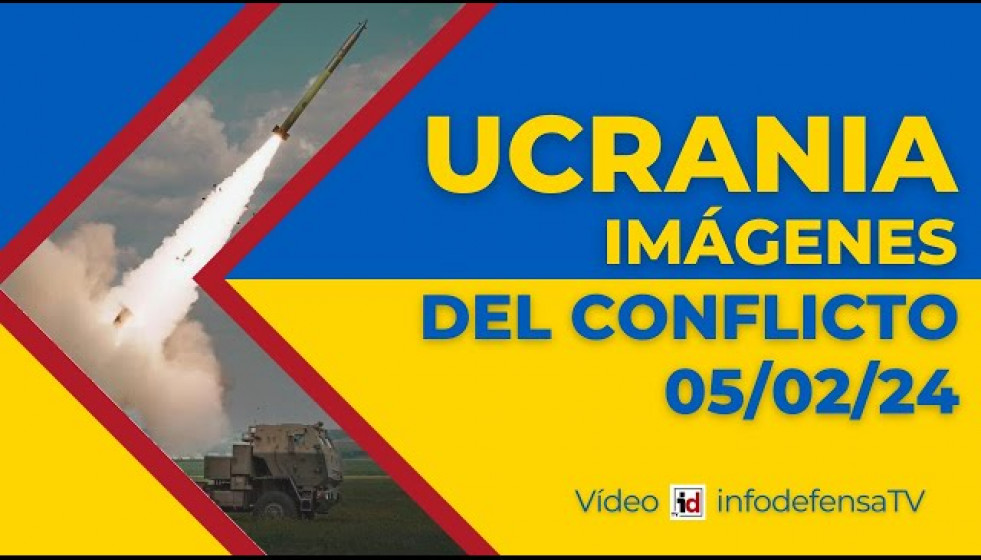 UCRANIA
IMÁGENES
DEL CONFLICTO
05/02/24

Vídeo id infodefensaTV